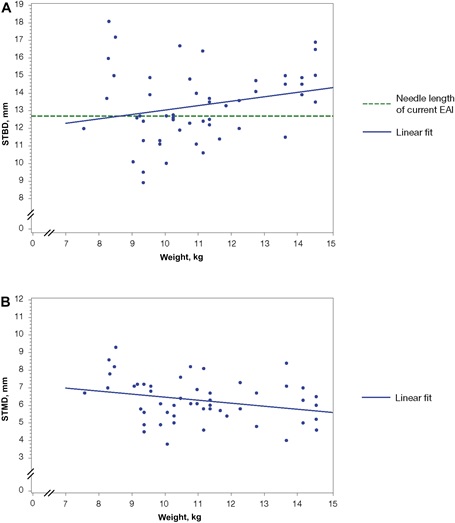 A

STBD, mm

19
18
17
16
15
14
13
12
11
10
9
8
0

0
7
8
9
10
11
12
13
14
15

Weight, kg

Needle length of current EAI

Linear fit

B

STMD, mm

12
11
10
9
8
7
6
5
4
3
0

0
7
8
9
10
11
12
13
14
15

Weight, kg

Linear fit